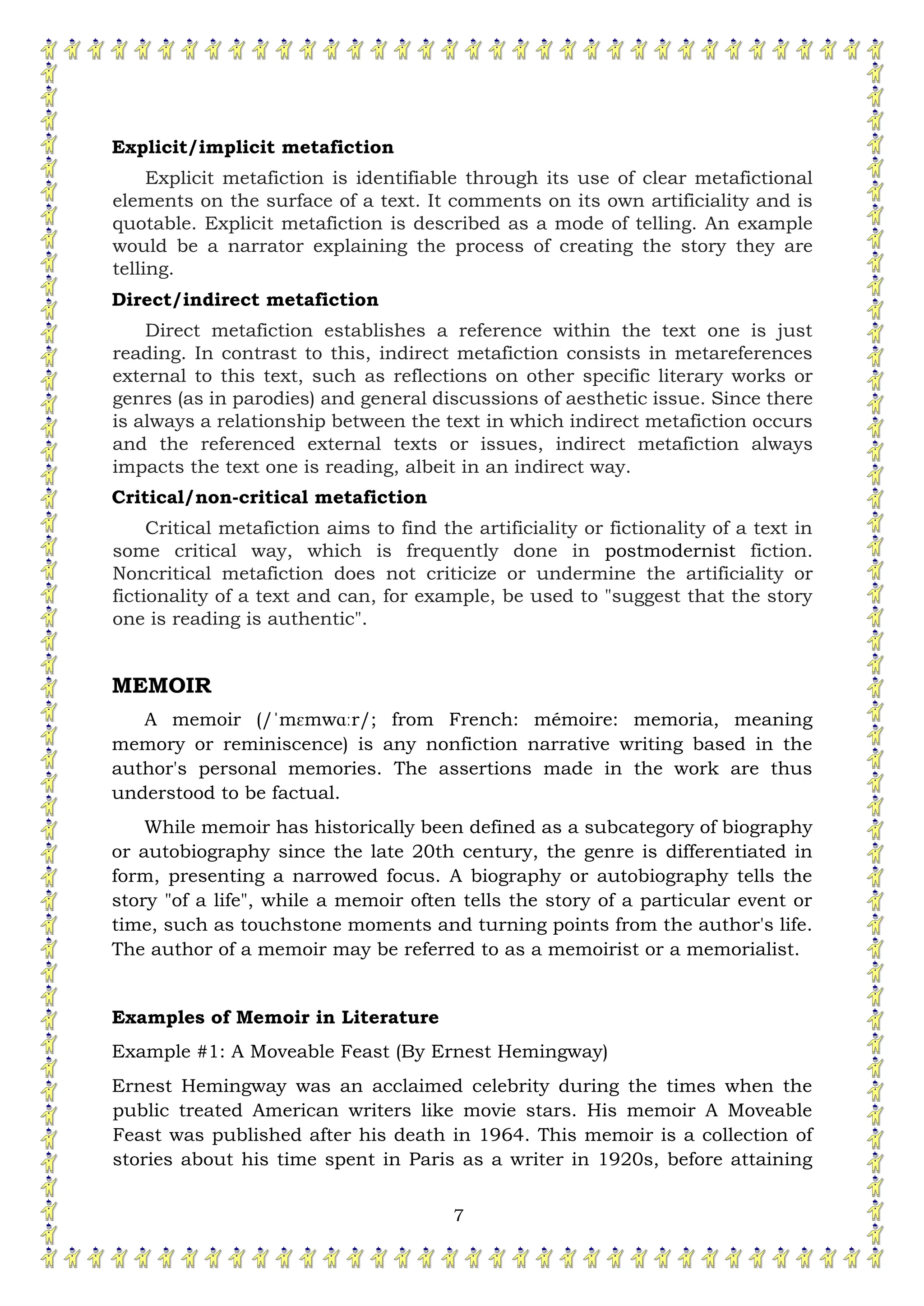 **Explicit/implicit metafiction**

Explicit metafiction is identifiable through its use of clear metafictional elements on the surface of a text. It comments on its own artificiality and is quotable. Explicit metafiction is described as a mode of telling. An example would be a narrator explaining the process of creating the story they are telling.

**Direct/indirect metafiction**

Direct metafiction establishes a reference within the text one is just reading. In contrast to this, indirect metafiction consists in metareferences external to this text, such as reflections on other specific literary works or genres (as in parodies) and general discussions of aesthetic issue. Since there is always a relationship between the text in which indirect metafiction occurs and the referenced external texts or issues, indirect metafiction always impacts the text one is reading, albeit in an indirect way.

**Critical/non-critical metafiction**

Critical metafiction aims to find the artificiality or fictionality of a text in some critical way, which is frequently done in postmodernist fiction. Noncritical metafiction does not criticize or undermine the artificiality or fictionality of a text and can, for example, be used to "suggest that the story one is reading is authentic".

**MEMOIR**

A memoir (/ˈmɛmwɑːr/; from French: mémoire: memoria, meaning memory or reminiscence) is any nonfiction narrative writing based in the author's personal memories. The assertions made in the work are thus understood to be factual.

While memoir has historically been defined as a subcategory of biography or autobiography since the late 20th century, the genre is differentiated in form, presenting a narrowed focus. A biography or autobiography tells the story "of a life", while a memoir often tells the story of a particular event or time, such as touchstone moments and turning points from the author's life. The author of a memoir may be referred to as a memoirist or a memorialist.

**Examples of Memoir in Literature**

Example #1: A Moveable Feast (By Ernest Hemingway)

Ernest Hemingway was an acclaimed celebrity during the times when the public treated American writers like movie stars. His memoir A Moveable Feast was published after his death in 1964. This memoir is a collection of stories about his time spent in Paris as a writer in 1920s, before attaining

7